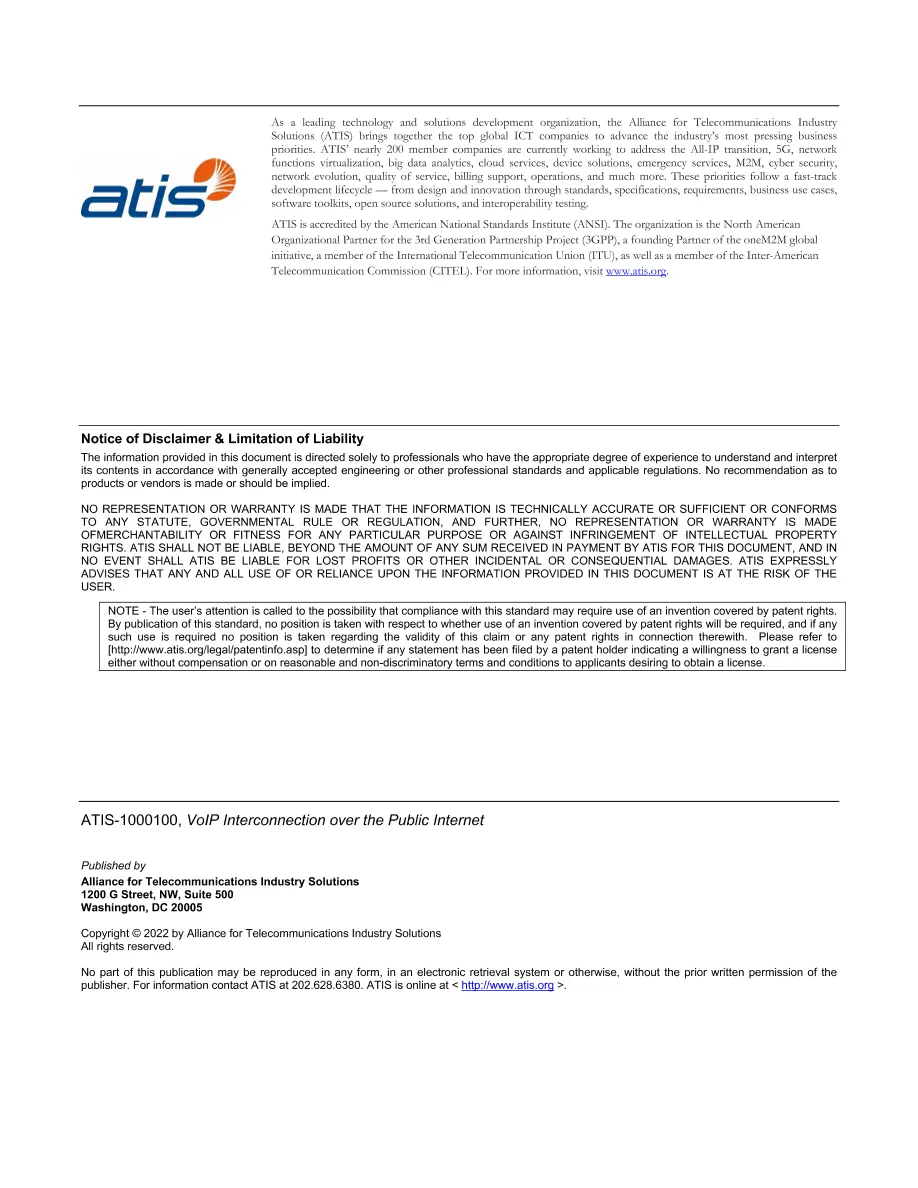 atis

As a leading technology and solutions development organization, the Alliance for Telecommunications Industry Solutions (ATIS) brings together the top global ICT companies to advance the industry's most pressing business priorities. ATIS' nearly 200 member companies are currently working to address the All-IP transition, 5G, network functions virtualization, big data analytics, cloud services, device solutions, emergency services, M2M, cyber security, network evolution, quality of service, billing support, operations, and much more. These priorities follow a fast-track development lifecycle — from design and innovation through standards, specifications, requirements, business use cases, software toolkits, open source solutions, and interoperability testing.

ATIS is accredited by the American National Standards Institute (ANSI). The organization is the North American Organizational Partner for the 3rd Generation Partnership Project (3GPP), a founding Partner of the oneM2M global initiative, a member of the International Telecommunication Union (ITU), as well as a member of the Inter-American Telecommunication Commission (CITEL). For more information, visit www.atis.org.

Notice of Disclaimer & Limitation of Liability

The information provided in this document is directed solely to professionals who have the appropriate degree of experience to understand and interpret its contents in accordance with generally accepted engineering or other professional standards and applicable regulations. No recommendation as to products or vendors is made or should be implied.

NO REPRESENTATION OR WARRANTY IS MADE THAT THE INFORMATION IS TECHNICALLY ACCURATE OR SUFFICIENT OR CONFORMS TO ANY STATUTE, GOVERNMENTAL RULE OR REGULATION, AND FURTHER, NO REPRESENTATION OR WARRANTY IS MADE OFMERCHANTABILITY OR FITNESS FOR ANY PARTICULAR PURPOSE OR AGAINST INFRINGEMENT OF INTELLECTUAL PROPERTY RIGHTS. ATIS SHALL NOT BE LIABLE, BEYOND THE AMOUNT OF ANY SUM RECEIVED IN PAYMENT BY ATIS FOR THIS DOCUMENT, AND IN NO EVENT SHALL ATIS BE LIABLE FOR LOST PROFITS OR OTHER INCIDENTAL OR CONSEQUENTIAL DAMAGES. ATIS EXPRESSLY ADVISES THAT ANY AND ALL USE OF OR RELIANCE UPON THE INFORMATION PROVIDED IN THIS DOCUMENT IS AT THE RISK OF THE USER.

NOTE - The user's attention is called to the possibility that compliance with this standard may require use of an invention covered by patent rights. By publication of this standard, no position is taken with respect to whether use of an invention covered by patent rights will be required, and if any such use is required no position is taken regarding the validity of this claim or any patent rights in connection therewith. Please refer to [http://www.atis.org/legal/patentinfo.asp] to determine if any statement has been filed by a patent holder indicating a willingness to grant a license either without compensation or on reasonable and non-discriminatory terms and conditions to applicants desiring to obtain a license.

ATIS-1000100, VoIP Interconnection over the Public Internet

Published by
Alliance for Telecommunications Industry Solutions
1200 G Street, NW, Suite 500
Washington, DC 20005

Copyright © 2022 by Alliance for Telecommunications Industry Solutions
All rights reserved.

No part of this publication may be reproduced in any form, in an electronic retrieval system or otherwise, without the prior written permission of the publisher. For information contact ATIS at 202.628.6380. ATIS is online at < http://www.atis.org >.